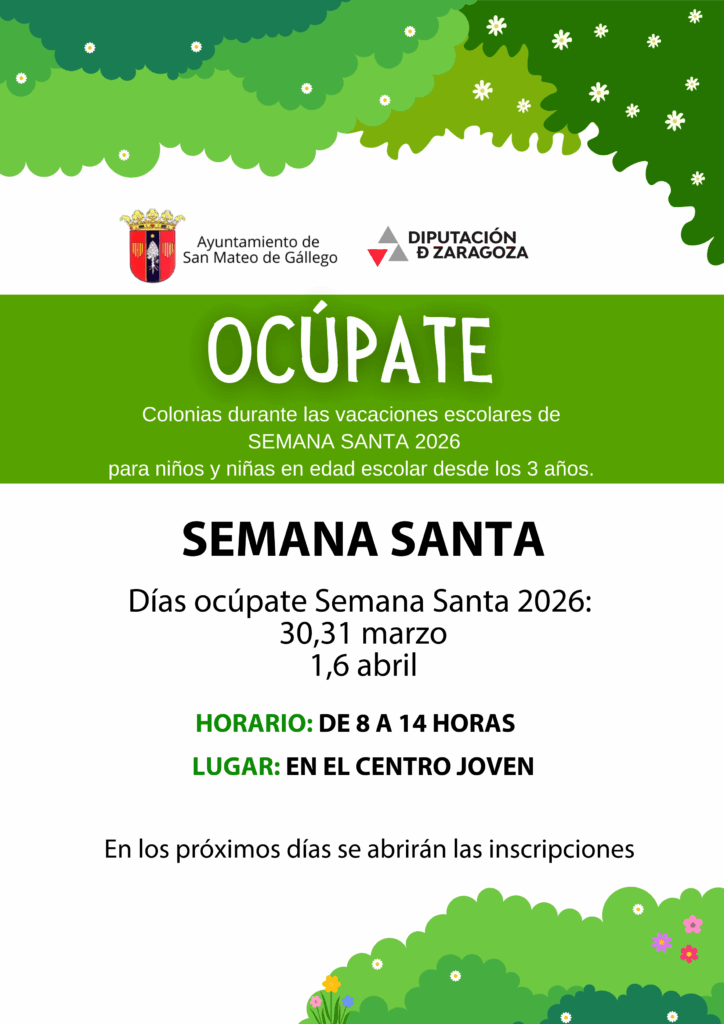 Ayuntamiento de San Mateo de Gállego

DIPUTACIÓN Ð ZARAGOZA

OCÚPATE

Colonias durante las vacaciones escolares de SEMANA SANTA 2026 para niños y niñas en edad escolar desde los 3 años.

SEMANA SANTA

Días ocúpate Semana Santa 2026:
30,31 marzo
1,6 abril

HORARIO: DE 8 A 14 HORAS

LUGAR: EN EL CENTRO JOVEN

En los próximos días se abrirán las inscripciones